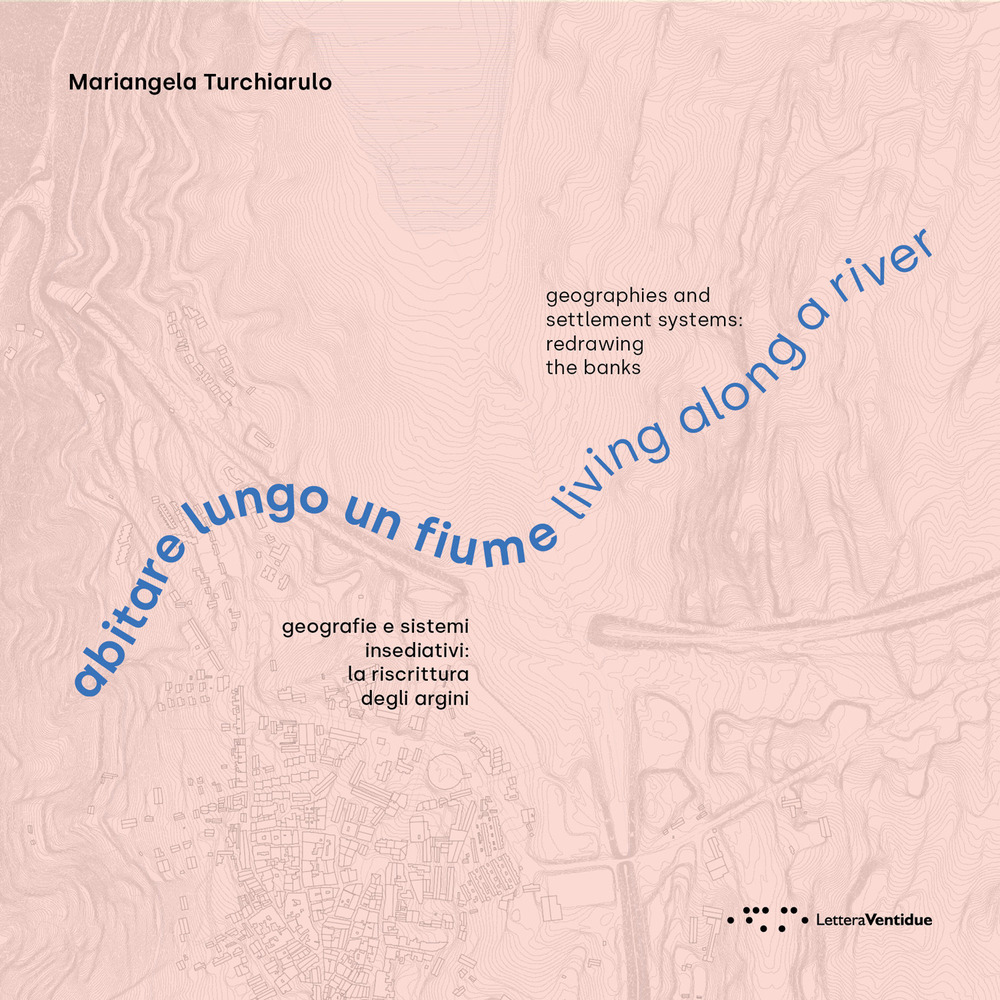 Mariangela Turchiarulo

geographies and settlement systems: redrawing the banks

abitare lungo un fiume living along a river

geografie e sistemi insediativi: la riscrittura degli argini

LetteraVentidue